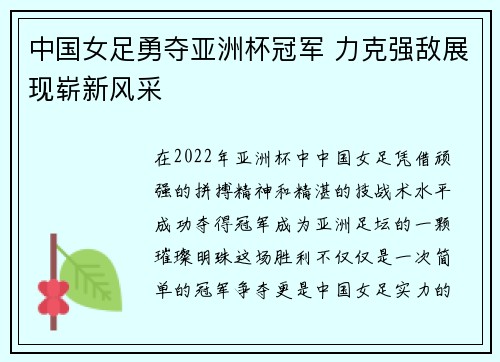 中国女足勇夺亚洲杯冠军 力克强敌展现崭新风采

在2022年亚洲杯中中国女足凭借顽强的拼搏精神和精湛的技战术水平成功夺得冠军成为亚洲足坛的一颗璀璨明珠这场胜利不仅仅是一次简单的冠军争夺更是中国女足实力的